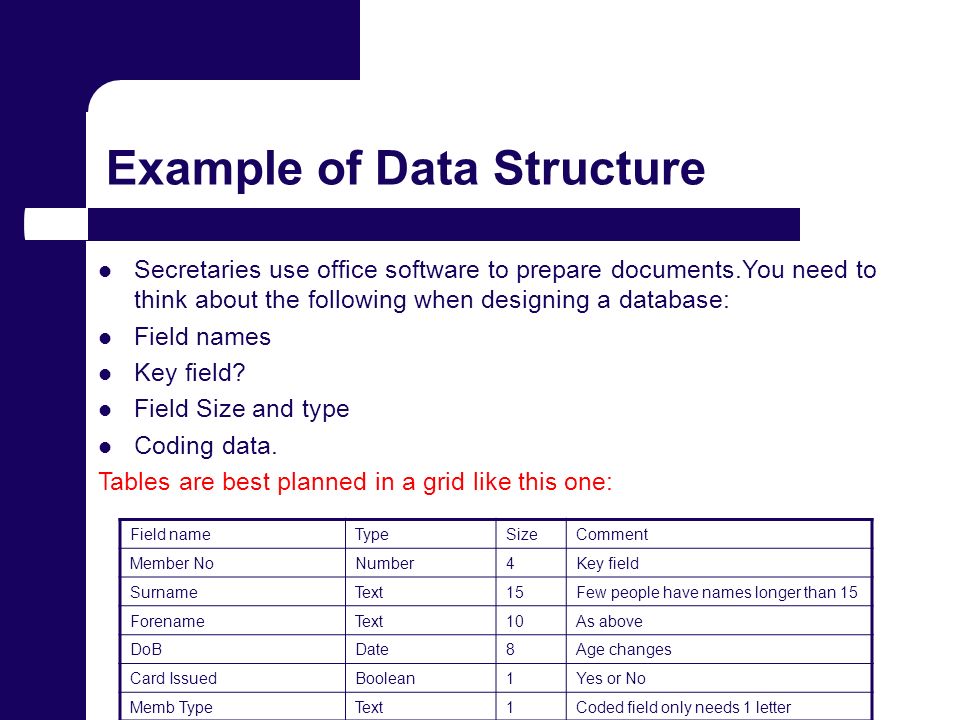 Example of Data Structure

- Secretaries use office software to prepare documents.You need to think about the following when designing a database:
- Field names
- Key field?
- Field Size and type
- Coding data.

Tables are best planned in a grid like this one:

| Field name | Type | Size | Comment |
|---|---|---|---|
| Member No | Number | 4 | Key field |
| Surname | Text | 15 | Few people have names longer than 15 |
| Forename | Text | 10 | As above |
| DoB | Date | 8 | Age changes |
| Card Issued | Boolean | 1 | Yes or No |
| Memb Type | Text | 1 | Coded field only needs 1 letter |